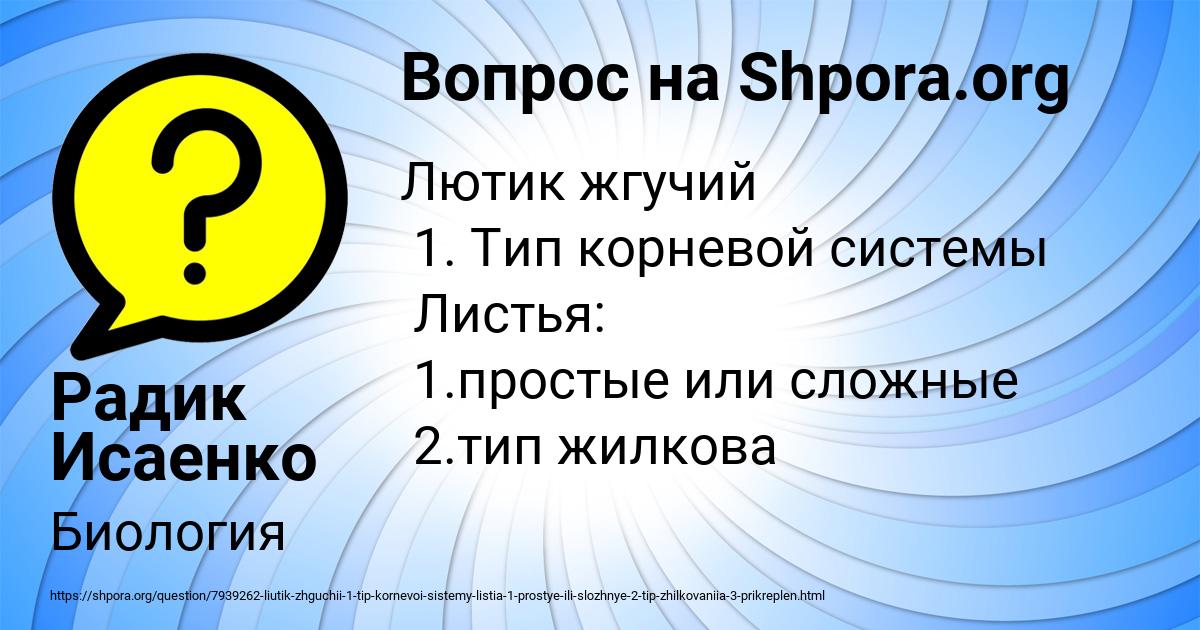 Вопрос на Shpora.org

Лютик жгучий
1. Тип корневой системы
Листья:
1.простые или сложные
2.тип жилкова

Радик Исаенко

Биология

https://shpora.org/question/7939262-liutik-zhguchii-1-tip-kornevoi-sistemy-listia-1-prostye-ili-slozhnye-2-tip-zhilkovaniia-3-prikreplen.html